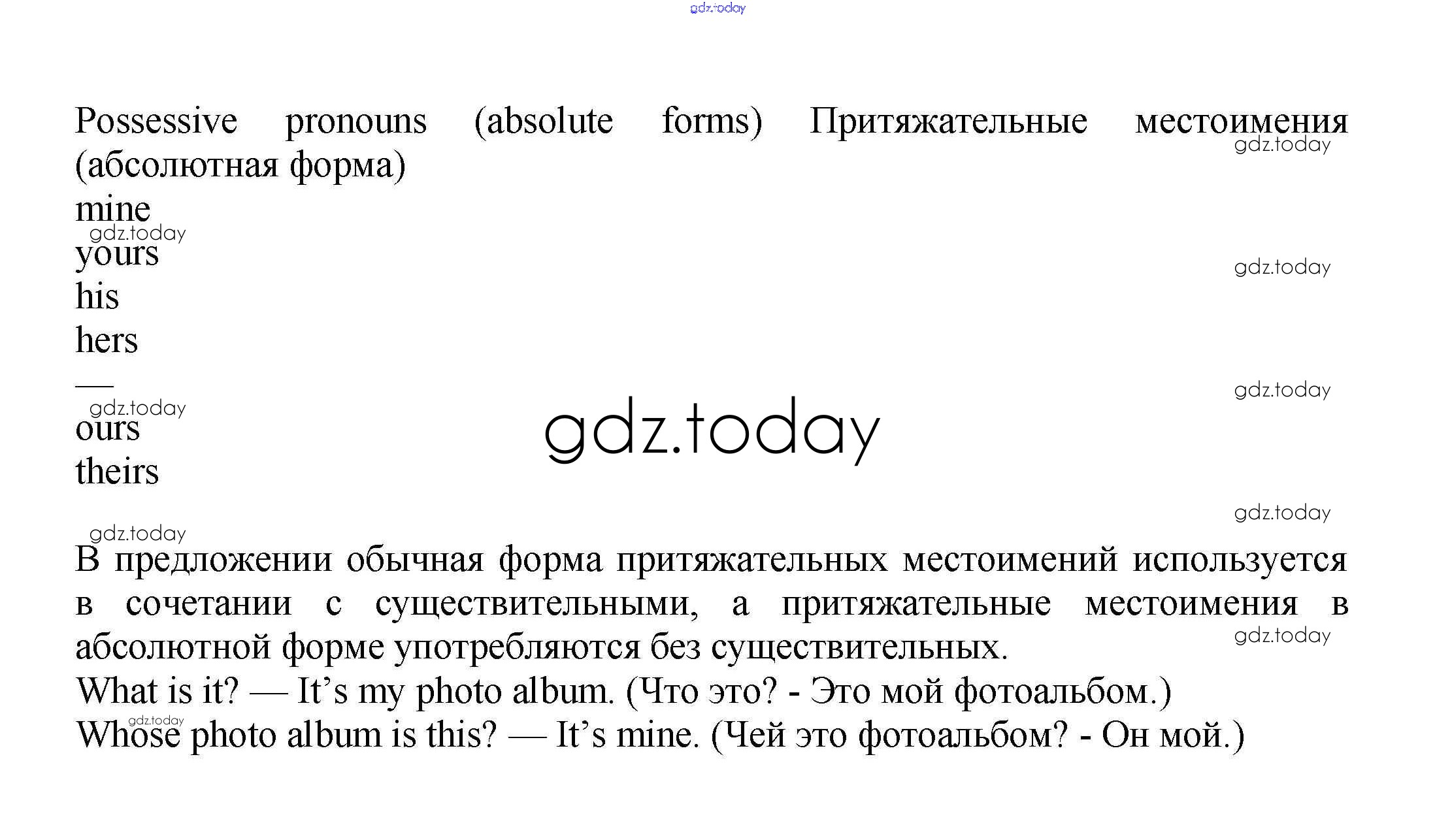 Possessive pronouns (absolute forms) Притяжательные местоимения (абсолютная форма)

mine
yours
his
hers
—
ours
theirs

В предложении обычная форма притяжательных местоимений используется в сочетании с существительными, а притяжательные местоимения в абсолютной форме употребляются без существительных.

What is it? — It's my photo album. (Что это? - Это мой фотоальбом.)
Whose photo album is this? — It's mine. (Чей это фотоальбом? - Он мой.)

gdz.today